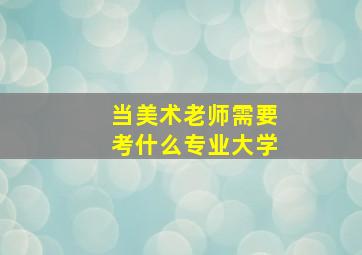 当美术老师需要
考什么专业大学